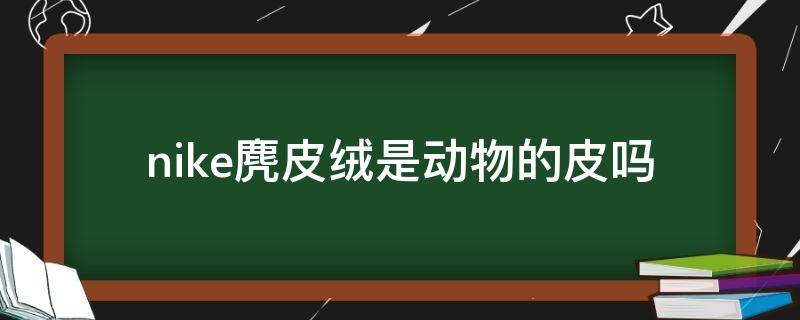 nike麂皮绒是动物的皮吗